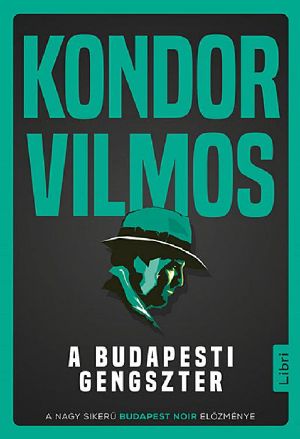 KONDOR VILMOS

A BUDAPESTI GENGSZTER

Libri

A NAGY SIKERŰ BUDAPEST NOIR ELŐZMÉNYE